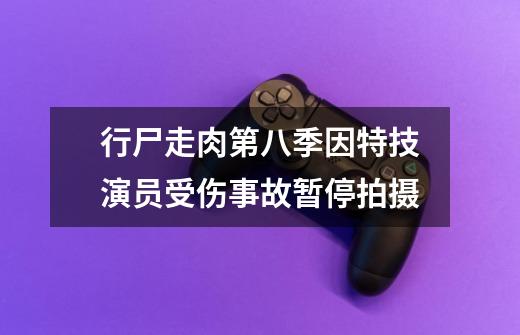 行尸走肉第八季因特技演员受伤事故暂停拍摄